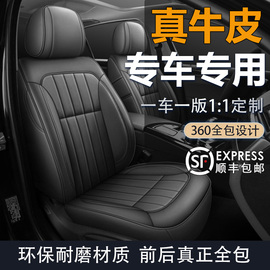 真牛皮

专车专用

一车一版1:1定制

360全包设计

SF EXPRESS
顺丰包邮

环保耐磨材质 前后真正全包